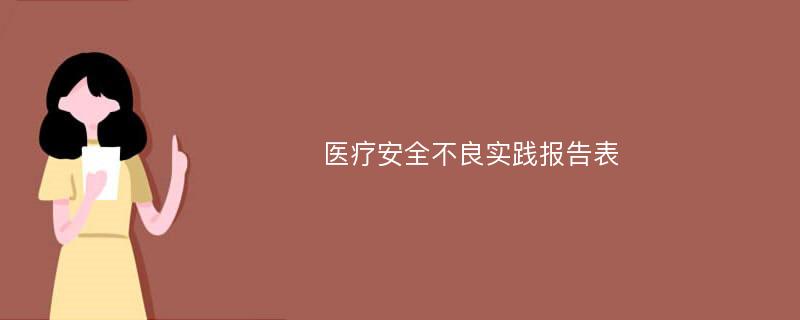 医疗安全不良实践报告表